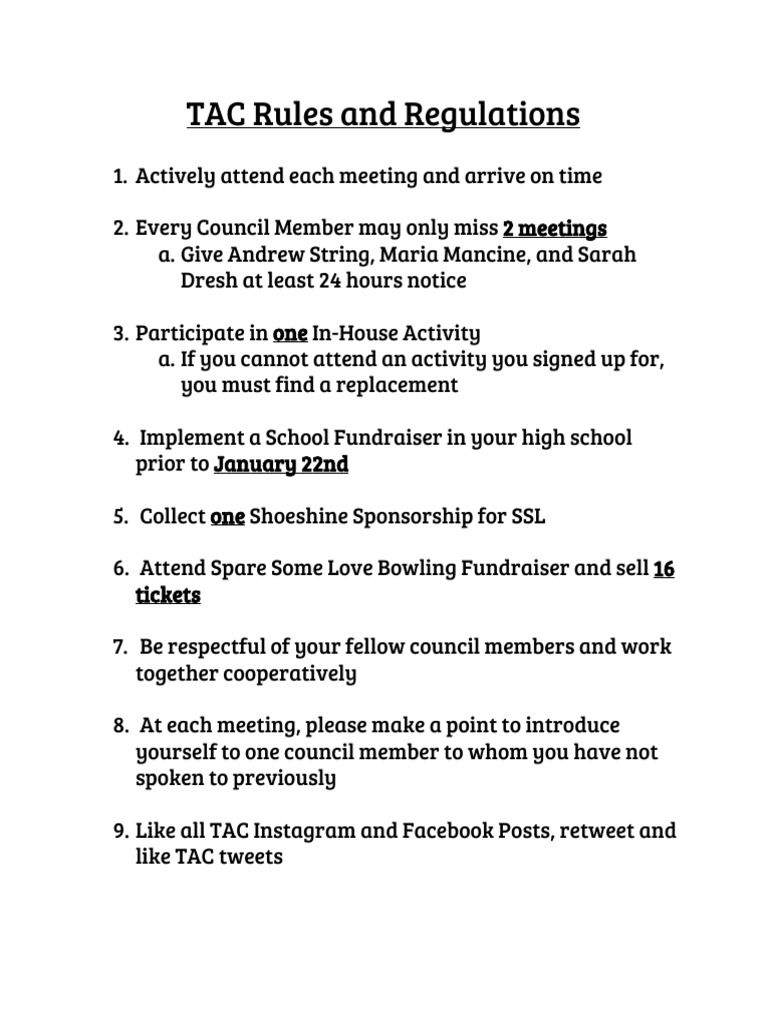 TAC Rules and Regulations

1. Actively attend each meeting and arrive on time

2. Every Council Member may only miss 2 meetings
a. Give Andrew String, Maria Mancine, and Sarah Dresh at least 24 hours notice

3. Participate in one In-House Activity
a. If you cannot attend an activity you signed up for, you must find a replacement

4. Implement a School Fundraiser in your high school prior to January 22nd

5. Collect one Shoeshine Sponsorship for SSL

6. Attend Spare Some Love Bowling Fundraiser and sell 16 tickets

7. Be respectful of your fellow council members and work together cooperatively

8. At each meeting, please make a point to introduce yourself to one council member to whom you have not spoken to previously

9. Like all TAC Instagram and Facebook Posts, retweet and like TAC tweets